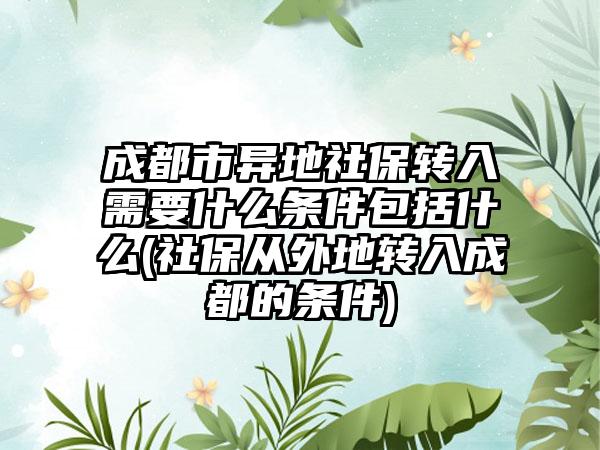 成都市异地社保转入需要什么条件包括什么(社保从外地转入成都的条件)